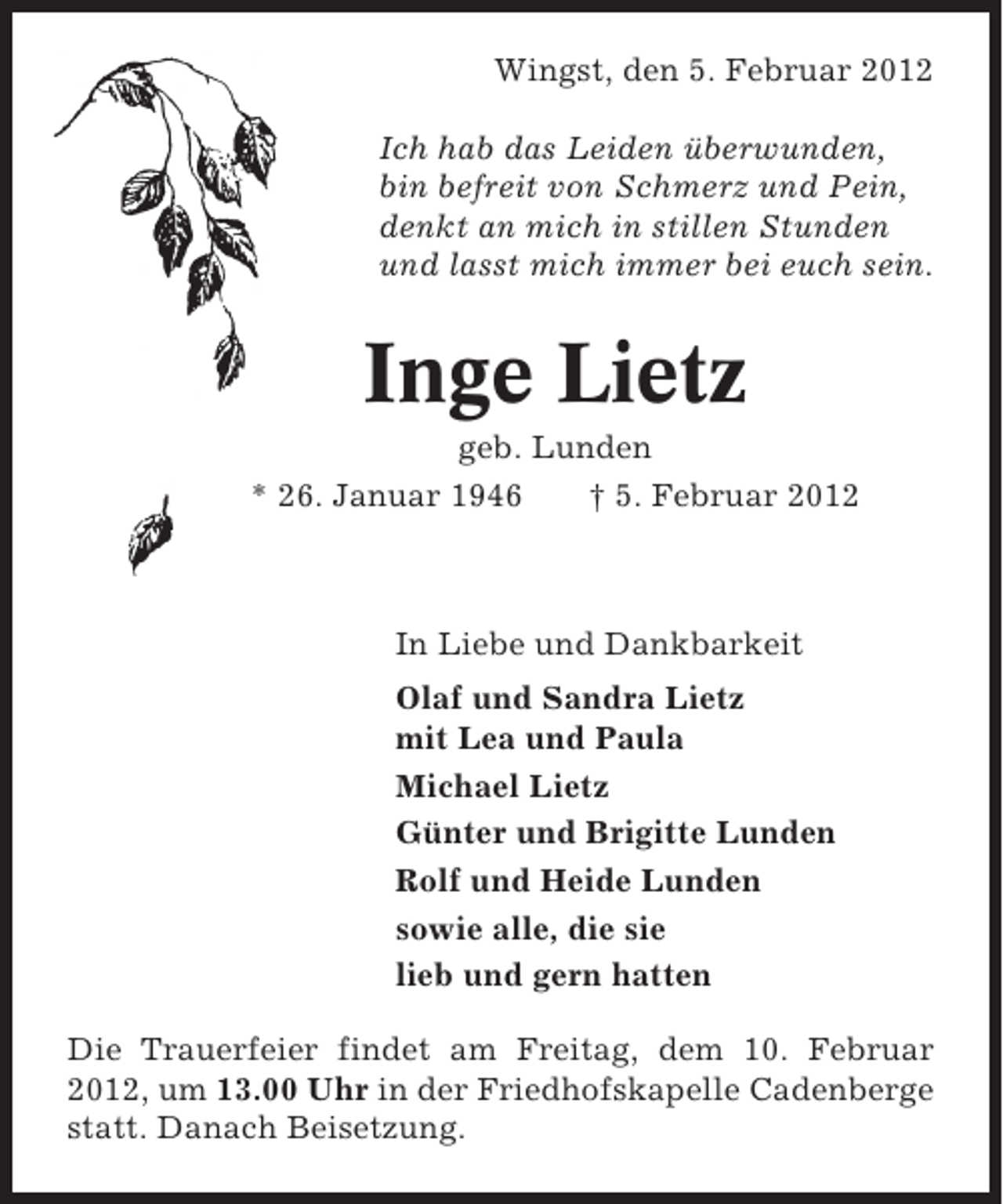 Wingst, den 5. Februar 2012

Ich hab das Leiden überwunden,
bin befreit von Schmerz und Pein,
denkt an mich in stillen Stunden
und lasst mich immer bei euch sein.

Inge Lietz

geb. Lunden

* 26. Januar 1946 † 5. Februar 2012

In Liebe und Dankbarkeit

Olaf und Sandra Lietz
mit Lea und Paula

Michael Lietz

Günter und Brigitte Lunden

Rolf und Heide Lunden

sowie alle, die sie
lieb und gern hatten

Die Trauerfeier findet am Freitag, dem 10. Februar 2012, um 13.00 Uhr in der Friedhofskapelle Cadenberge statt. Danach Beisetzung.